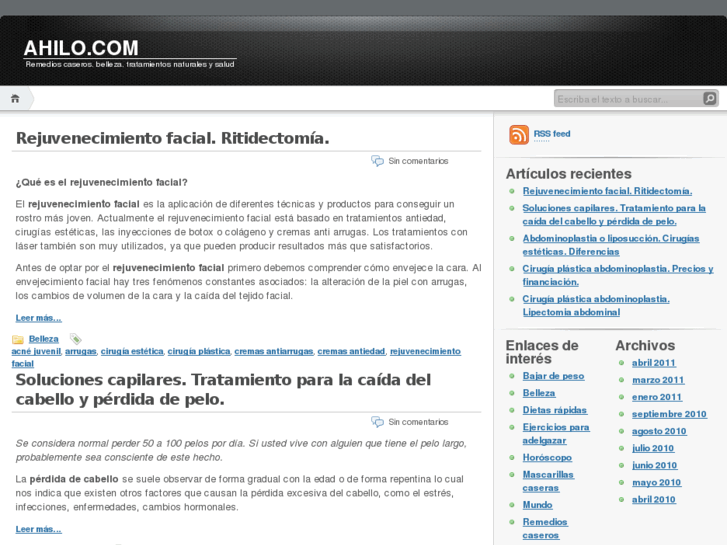 AHILO.COM
Remedios caseros. belleza. tratamientos naturales y salud

Escriba el texto a buscar...

Rejuvenecimiento facial. Ritidectomía.

Sin comentarios

¿Qué es el rejuvenecimiento facial?

El rejuvenecimiento facial es la aplicación de diferentes técnicas y productos para conseguir un rostro más joven. Actualmente el rejuvenecimiento facial está basado en tratamientos antiedad, cirugías estéticas, las inyecciones de botox o colágeno y cremas anti arrugas. Los tratamientos con láser también son muy utilizados, ya que pueden producir resultados más que satisfactorios.

Antes de optar por el rejuvenecimiento facial primero debemos comprender cómo envejece la cara. Al envejecimiento facial hay tres fenómenos constantes asociados: la alteración de la piel con arrugas, los cambios de volumen de la cara y la caída del tejido facial.

Leer más...

Belleza
acné juvenil, arrugas, cirugía estética, cirugía plástica, cremas antiarrugas, cremas antiedad, rejuvenecimiento facial

Soluciones capilares. Tratamiento para la caída del cabello y pérdida de pelo.

Sin comentarios

Se considera normal perder 50 a 100 pelos por día. Si usted vive con alguien que tiene el pelo largo, probablemente sea consciente de este hecho.

La pérdida de cabello se suele observar de forma gradual con la edad o de forma repentina lo cual nos indica que existen otros factores que causan la pérdida excesiva del cabello, como el estrés, infecciones, enfermedades, cambios hormonales.

Leer más...

RSS feed

Artículos recientes
Rejuvenecimiento facial. Ritidectomía.
Soluciones capilares. Tratamiento para la caída del cabello y pérdida de pelo.
Abdominoplastia o liposucción. Cirugías estéticas. Diferencias
Cirugía plástica abdominoplastia. Precios y financiación.
Cirugía plástica abdominoplastia. Lipectomía abdominal

Enlaces de interés
Bajar de peso
Belleza
Dietas rápidas
Ejercicios para adelgazar
Horóscopo
Mascarillas caseras
Mundo
Remedios caseros

Archivos
abril 2011
marzo 2011
enero 2011
septiembre 2010
agosto 2010
julio 2010
junio 2010
mayo 2010
abril 2010